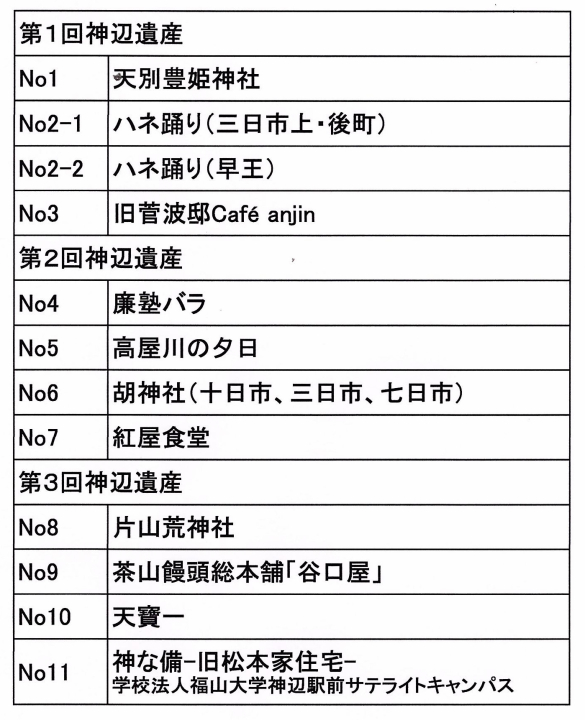 | 第1回神辺遺産 | |
|---|---|
| No1 | 天別豊姫神社 |
| No2-1 | ハネ踊り(三日市上・後町) |
| No2-2 | ハネ踊り(早王) |
| No3 | 旧菅波邸Café anjin |
| 第2回神辺遺産 | |
| No4 | 廉塾バラ |
| No5 | 高屋川の夕日 |
| No6 | 胡神社(十日市、三日市、七日市) |
| No7 | 紅屋食堂 |
| 第3回神辺遺産 | |
| No8 | 片山荒神社 |
| No9 | 茶山饅頭総本舗「谷口屋」 |
| No10 | 天寶一 |
| No11 | 神な備-旧松本家住宅- 学校法人福山大学神辺駅前サテライトキャンパス |